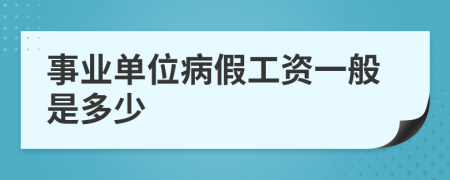 事业单位病假工资一般是多少